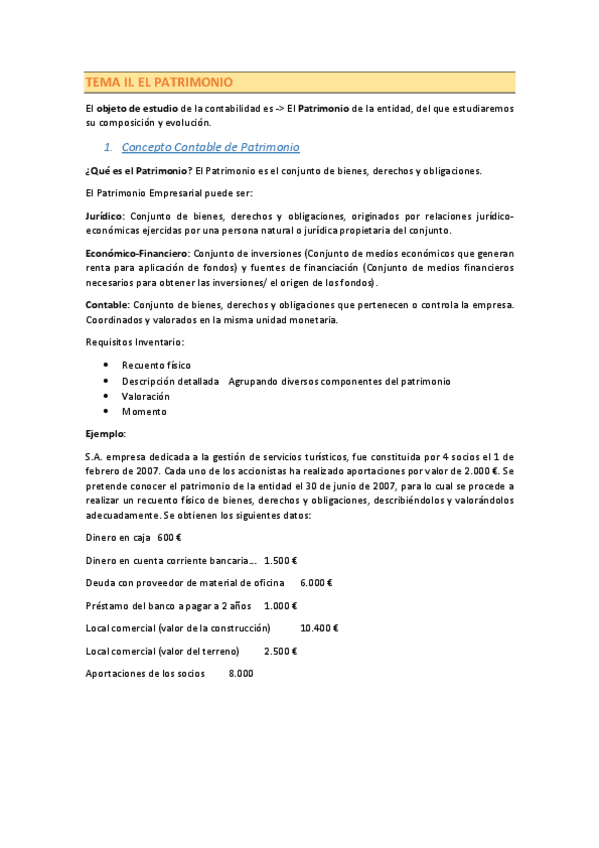 TEMA II. EL PATRIMONIO

El objeto de estudio de la contabilidad es -> El Patrimonio de la entidad, del que estudiaremos su composición y evolución.

1. Concepto Contable de Patrimonio

¿Qué es el Patrimonio? El Patrimonio es el conjunto de bienes, derechos y obligaciones.

El Patrimonio Empresarial puede ser:

Jurídico: Conjunto de bienes, derechos y obligaciones, originados por relaciones jurídico-económicas ejercidas por una persona natural o jurídica propietaria del conjunto.

Económico-Financiero: Conjunto de inversiones (Conjunto de medios económicos que generan renta para aplicación de fondos) y fuentes de financiación (Conjunto de medios financieros necesarios para obtener las inversiones/ el origen de los fondos).

Contable: Conjunto de bienes, derechos y obligaciones que pertenecen o controla la empresa. Coordinados y valorados en la misma unidad monetaria.

Requisitos Inventario:

• Recuento físico
• Descripción detallada Agrupando diversos componentes del patrimonio
• Valoración
• Momento

Ejemplo:

S.A. empresa dedicada a la gestión de servicios turísticos, fue constituida por 4 socios el 1 de febrero de 2007. Cada uno de los accionistas ha realizado aportaciones por valor de 2.000 €. Se pretende conocer el patrimonio de la entidad el 30 de junio de 2007, para lo cual se procede a realizar un recuento físico de bienes, derechos y obligaciones, describiéndolos y valorándolos adecuadamente. Se obtienen los siguientes datos:

Dinero en caja 600 €

Dinero en cuenta corriente bancaria... 1.500 €

Deuda con proveedor de material de oficina 6.000 €

Préstamo del banco a pagar a 2 años 1.000 €

Local comercial (valor de la construcción) 10.400 €

Local comercial (valor del terreno) 2.500 €

Aportaciones de los socios 8.000